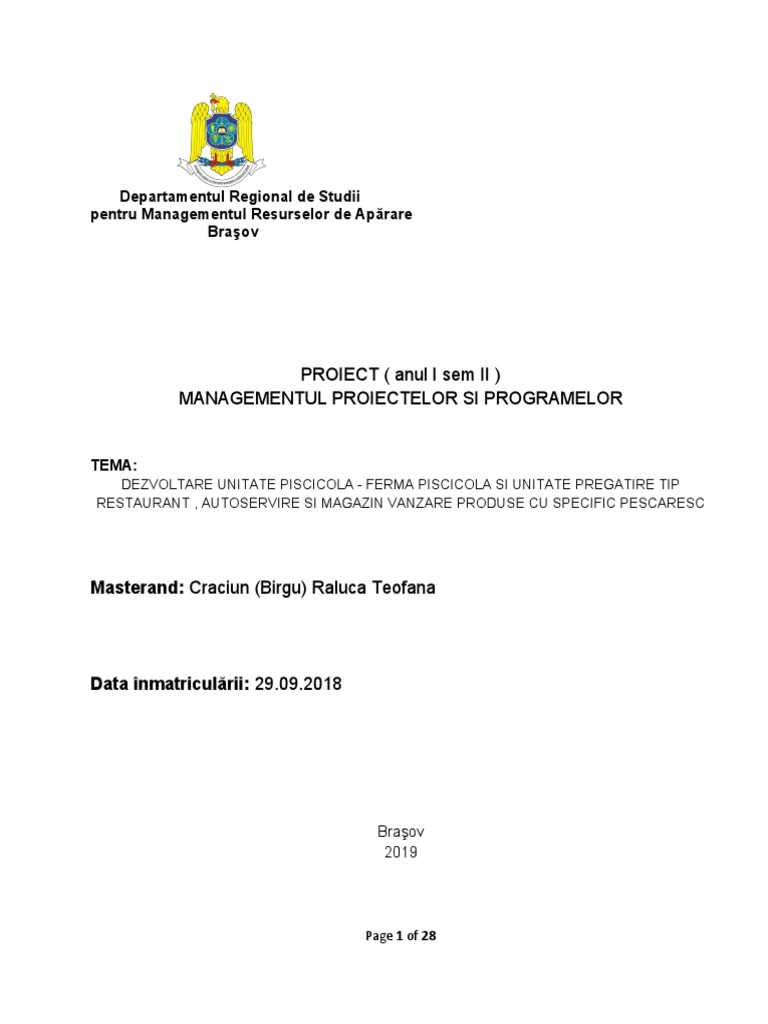 Departamentul Regional de Studii
pentru Managementul Resurselor de Apărare
Braşov

PROIECT ( anul I sem II )
MANAGEMENTUL PROIECTELOR SI PROGRAMELOR

TEMA:
DEZVOLTARE UNITATE PISCICOLA - FERMA PISCICOLA SI UNITATE PREGATIRE TIP RESTAURANT , AUTOSERVIRE SI MAGAZIN VANZARE PRODUSE CU SPECIFIC PESCARESC

Masterand: Craciun (Birgu) Raluca Teofana

Data înmatriculării: 29.09.2018

Braşov
2019

Page 1 of 28